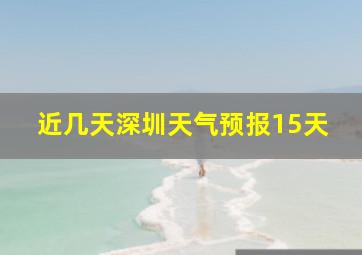 近几天深圳天气预报15天